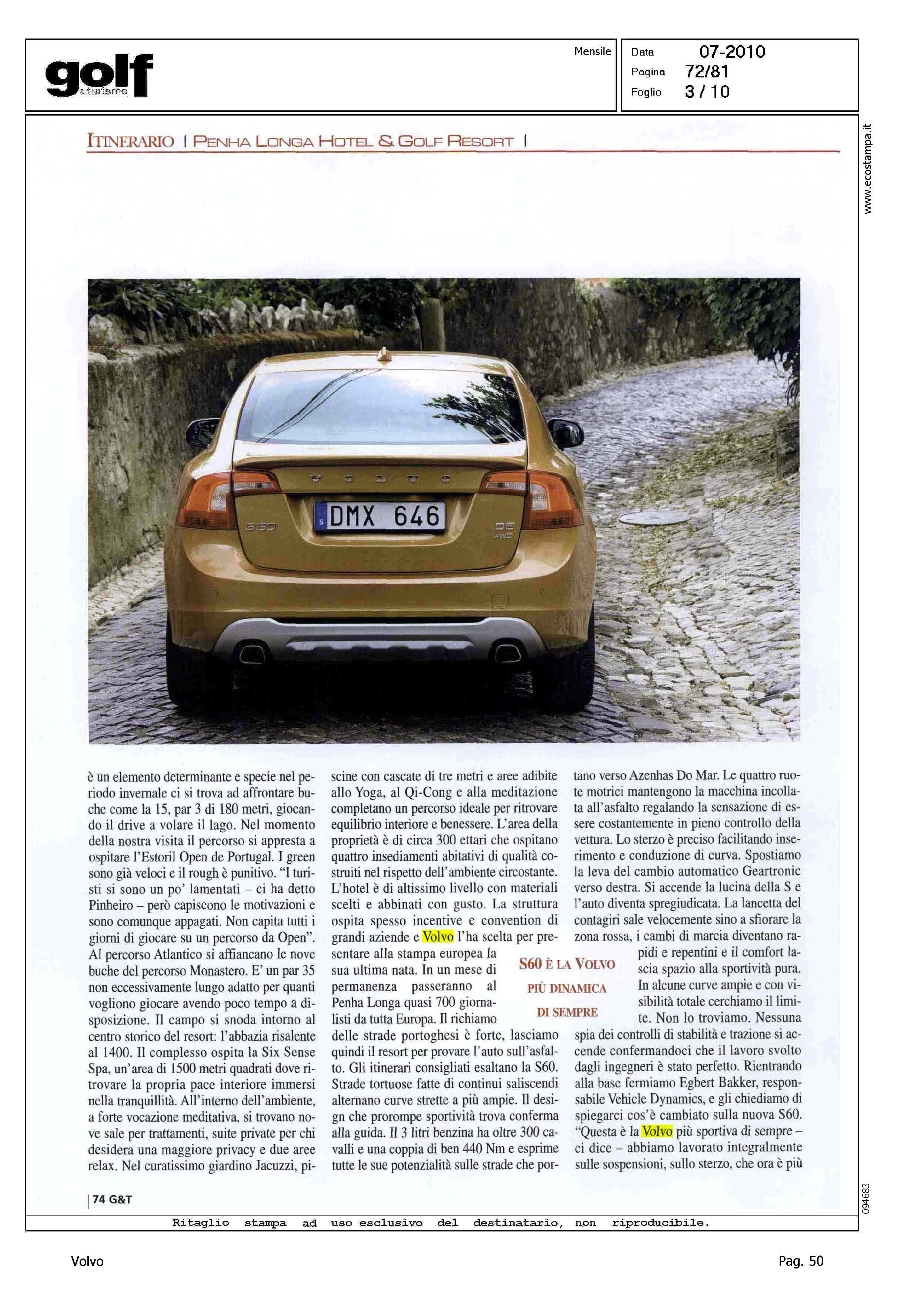 golf
& turismo

Mensile

Data 07-2010
Pagina 72/81
Foglio 3 / 10

www.ecostampa.it

ITINERARIO | PENHA LONGA HOTEL & GOLF RESORT |

VOLVO

S DMX 646

S60

D5 AWD

è un elemento determinante e specie nel periodo invernale ci si trova ad affrontare buche come la 15, par 3 di 180 metri, giocando il drive a volare il lago. Nel momento della nostra visita il percorso si appresta a ospitare l'Estoril Open de Portugal. I green sono già veloci e il rough è punitivo. "I turisti si sono un po' lamentati – ci ha detto Pinheiro – però capiscono le motivazioni e sono comunque appagati. Non capita tutti i giorni di giocare su un percorso da Open". Al percorso Atlantico si affiancano le nove buche del percorso Monastero. E' un par 35 non eccessivamente lungo adatto per quanti vogliono giocare avendo poco tempo a disposizione. Il campo si snoda intorno al centro storico del resort: l'abbazia risalente al 1400. Il complesso ospita la Six Sense Spa, un'area di 1500 metri quadrati dove ritrovare la propria pace interiore immersi nella tranquillità. All'interno dell'ambiente, a forte vocazione meditativa, si trovano nove sale per trattamenti, suite private per chi desidera una maggiore privacy e due aree relax. Nel curatissimo giardino Jacuzzi, piscine con cascate di tre metri e aree adibite allo Yoga, al Qi-Cong e alla meditazione completano un percorso ideale per ritrovare equilibrio interiore e benessere. L'area della proprietà è di circa 300 ettari che ospitano quattro insediamenti abitativi di qualità costruiti nel rispetto dell'ambiente circostante. L'hotel è di altissimo livello con materiali scelti e abbinati con gusto. La struttura ospita spesso incentive e convention di grandi aziende e Volvo l'ha scelta per presentare alla stampa europea la sua ultima nata. In un mese di permanenza passeranno al Penha Longa quasi 700 giornalisti da tutta Europa. Il richiamo delle strade portoghesi è forte, lasciamo quindi il resort per provare l'auto sull'asfalto. Gli itinerari consigliati esaltano la S60. Strade tortuose fatte di continui saliscendi alternano curve strette a più ampie. Il design che prorompe sportività trova conferma alla guida. Il 3 litri benzina ha oltre 300 cavalli e una coppia di ben 440 Nm e esprime tutte le sue potenzialità sulle strade che portano verso Azenhas Do Mar. Le quattro ruote motrici mantengono la macchina incollata all'asfalto regalando la sensazione di essere costantemente in pieno controllo della vettura. Lo sterzo è preciso facilitando inserimento e conduzione di curva. Spostiamo la leva del cambio automatico Geartronic verso destra. Si accende la lucina della S e l'auto diventa spregiudicata. La lancetta del contagiri sale velocemente sino a sfiorare la zona rossa, i cambi di marcia diventano rapidi e repentini e il comfort lascia spazio alla sportività pura. In alcune curve ampie e con visibilità totale cerchiamo il limite. Non lo troviamo. Nessuna spia dei controlli di stabilità e trazione si accende confermandoci che il lavoro svolto dagli ingegneri è stato perfetto. Rientrando alla base fermiamo Egbert Bakker, responsabile Vehicle Dynamics, e gli chiediamo di spiegarci cos'è cambiato sulla nuova S60. "Questa è la Volvo più sportiva di sempre – ci dice – abbiamo lavorato integralmente sulle sospensioni, sullo sterzo, che ora è più

S60 È LA VOLVO PIÙ DINAMICA DI SEMPRE

| 74 G&T

094683

Ritaglio stampa ad uso esclusivo del destinatario, non riproducibile.

Volvo

Pag. 50